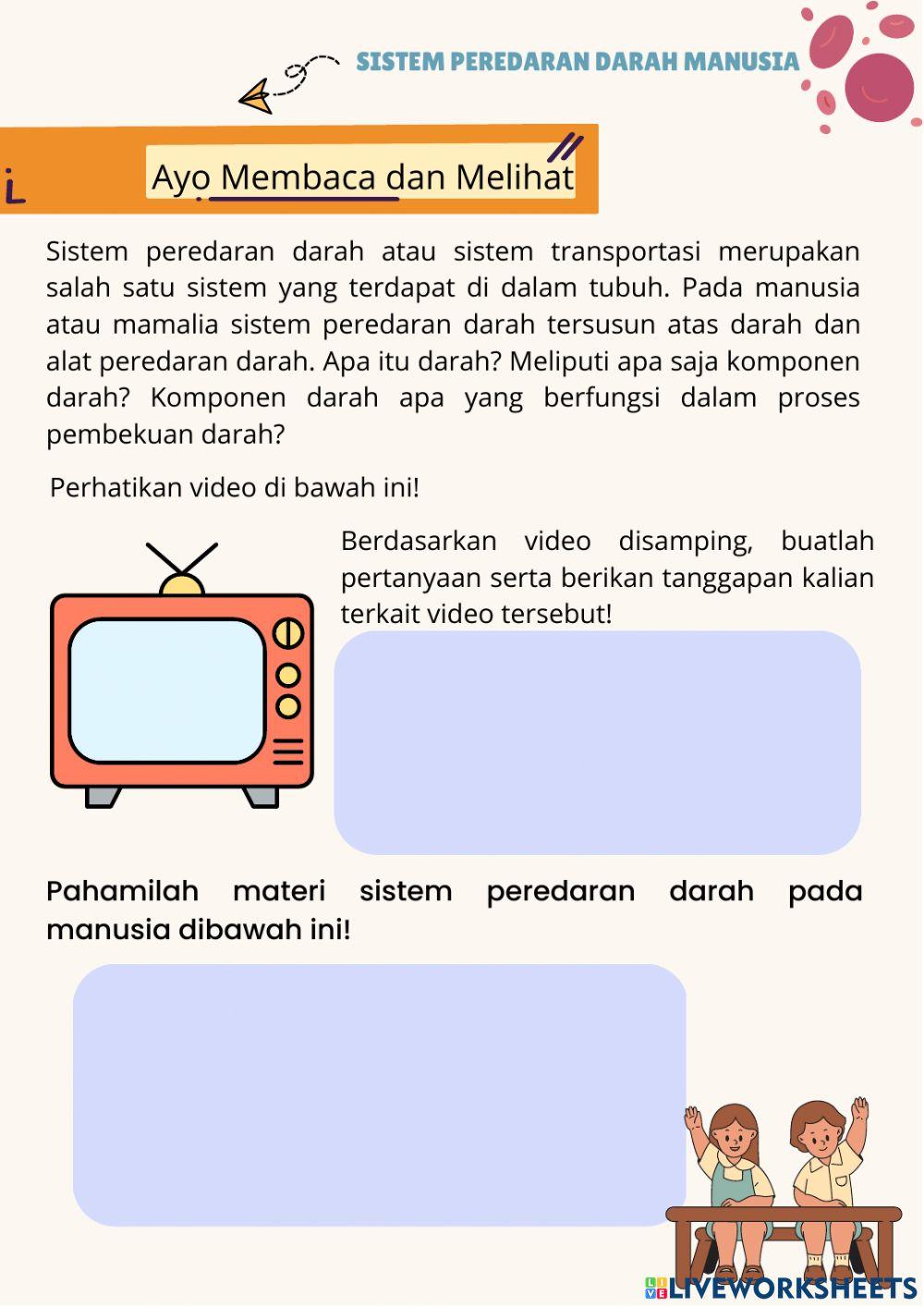 SISTEM PEREDARAN DARAH MANUSIA

Ayo Membaca dan Melihat

Sistem peredaran darah atau sistem transportasi merupakan salah satu sistem yang terdapat di dalam tubuh. Pada manusia atau mamalia sistem peredaran darah tersusun atas darah dan alat peredaran darah. Apa itu darah? Meliputi apa saja komponen darah? Komponen darah apa yang berfungsi dalam proses pembekuan darah?

Perhatikan video di bawah ini!

Berdasarkan video disamping, buatlah pertanyaan serta berikan tanggapan kalian terkait video tersebut!

Pahamilah materi sistem peredaran darah pada manusia dibawah ini!

LIVEWORKSHEETS